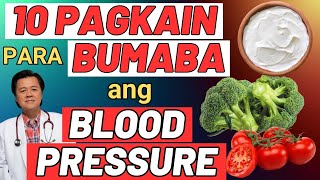 10 PAGKAIN PARA BUMABA ang BLOOD PRESSURE